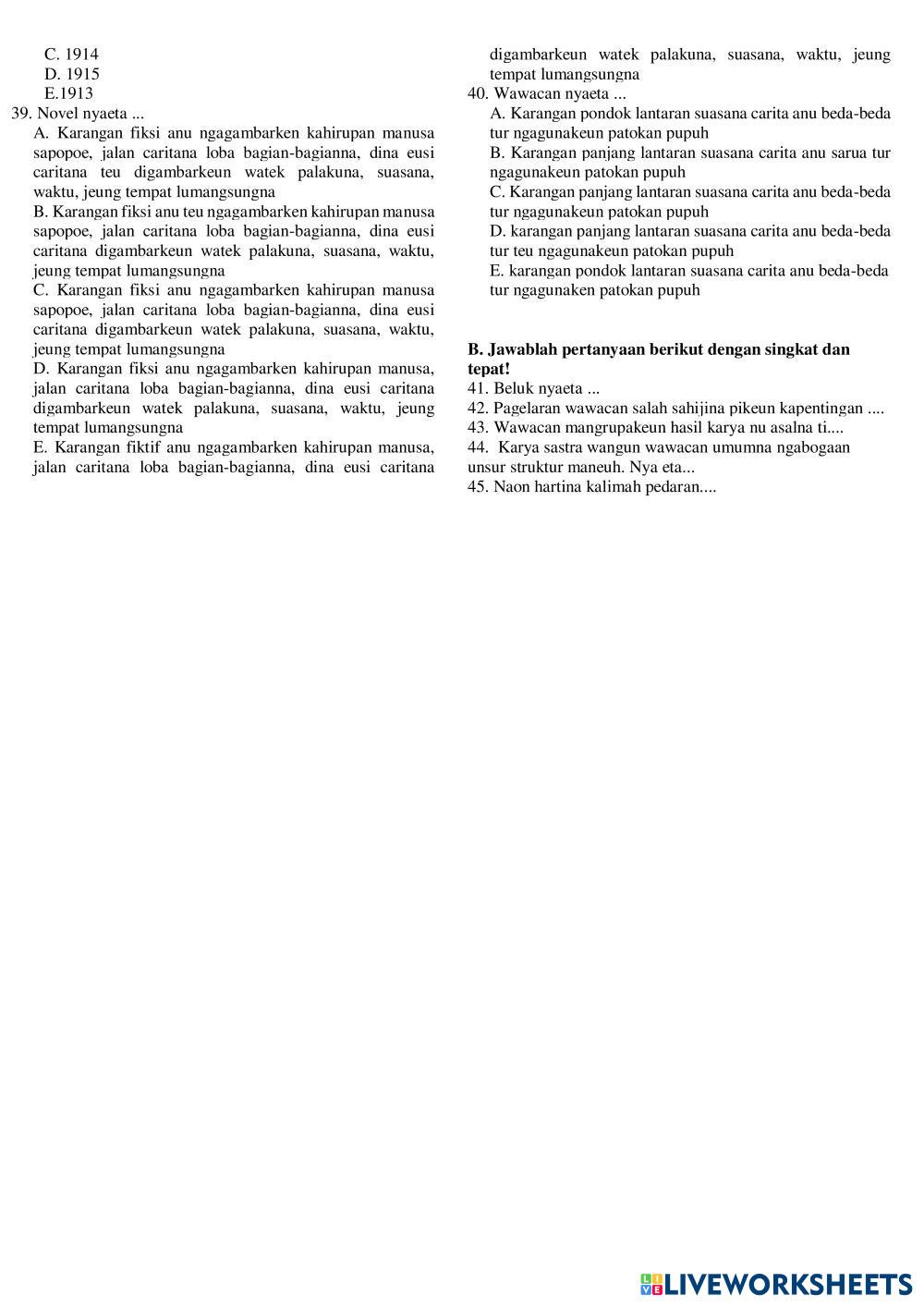 C. 1914
D. 1915
E.1913
39. Novel nyaeta ...
A. Karangan fiksi anu ngagambarken kahirupan manusa sapopoe, jalan caritana loba bagian-bagianna, dina eusi caritana teu digambarkeun watek palakuna, suasana, waktu, jeung tempat lumangsungna
B. Karangan fiksi anu teu ngagambarken kahirupan manusa sapopoe, jalan caritana loba bagian-bagianna, dina eusi caritana digambarkeun watek palakuna, suasana, waktu, jeung tempat lumangsungna
C. Karangan fiksi anu ngagambarken kahirupan manusa sapopoe, jalan caritana loba bagian-bagianna, dina eusi caritana digambarkeun watek palakuna, suasana, waktu, jeung tempat lumangsungna
D. Karangan fiksi anu ngagambarken kahirupan manusa, jalan caritana loba bagian-bagianna, dina eusi caritana digambarkeun watek palakuna, suasana, waktu, jeung tempat lumangsungna
E. Karangan fiktif anu ngagambarken kahirupan manusa, jalan caritana loba bagian-bagianna, dina eusi caritana digambarkeun watek palakuna, suasana, waktu, jeung tempat lumangsungna
40. Wawacan nyaeta ...
A. Karangan pondok lantaran suasana carita anu beda-beda tur ngagunakeun patokan pupuh
B. Karangan panjang lantaran suasana carita anu sarua tur ngagunakeun patokan pupuh
C. Karangan panjang lantaran suasana carita anu beda-beda tur ngagunakeun patokan pupuh
D. karangan panjang lantaran suasana carita anu beda-beda tur teu ngagunakeun patokan pupuh
E. karangan pondok lantaran suasana carita anu beda-beda tur ngagunaken patokan pupuh

B. Jawablah pertanyaan berikut dengan singkat dan tepat!
41. Beluk nyaeta ...
42. Pagelaran wawacan salah sahijina pikeun kapentingan ....
43. Wawacan mangrupakeun hasil karya nu asalna ti....
44. Karya sastra wangun wawacan umumna ngabogaan unsur struktur maneuh. Nya eta...
45. Naon hartina kalimah pedaran....

LIVEWORKSHEETS